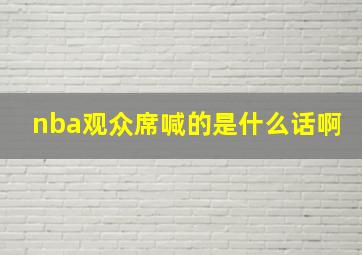 nba观众席喊的是什么话啊